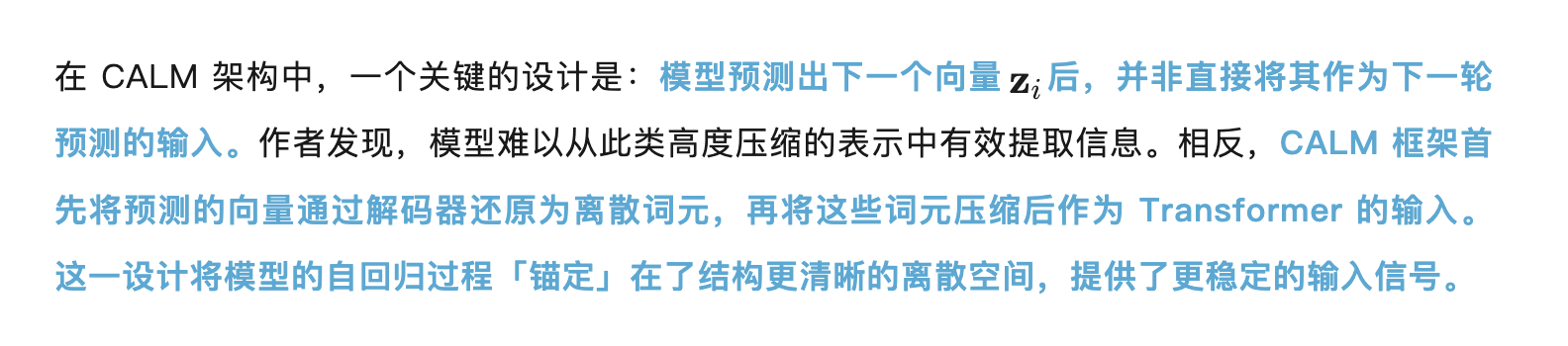 在 CALM 架构中，一个关键的设计是：模型预测出下一个向量 $\mathbf{z}_i$ 后，并非直接将其作为下一轮预测的输入。作者发现，模型难以从此类高度压缩的表示中有效提取信息。相反，CALM 框架首先将预测的向量通过解码器还原为离散词元，再将这些词元压缩后作为 Transformer 的输入。这一设计将模型的自回归过程「锚定」在了结构更清晰的离散空间，提供了更稳定的输入信号。